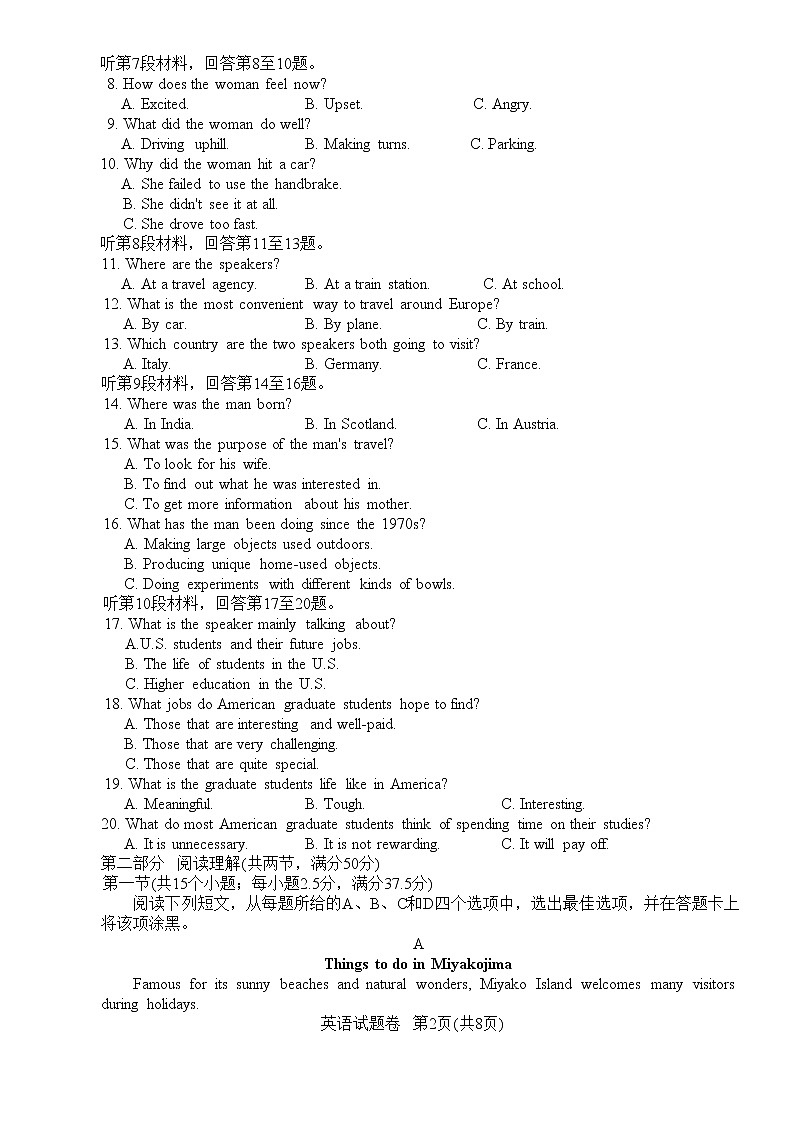 听第7段材料，回答第8至10题。
8. How does the woman feel now?
A. Excited. B. Upset. C. Angry.
9. What did the woman do well?
A. Driving uphill. B. Making turns. C. Parking.
10. Why did the woman hit a car?
A. She failed to use the handbrake.
B. She didn't see it at all.
C. She drove too fast.
听第8段材料，回答第11至13题。
11. Where are the speakers?
A. At a travel agency. B. At a train station. C. At school.
12. What is the most convenient way to travel around Europe?
A. By car. B. By plane. C. By train.
13. Which country are the two speakers both going to visit?
A. Italy. B. Germany. C. France.
听第9段材料，回答第14至16题。
14. Where was the man born?
A. In India. B. In Scotland. C. In Austria.
15. What was the purpose of the man's travel?
A. To look for his wife.
B. To find out what he was interested in.
C. To get more information about his mother.
16. What has the man been doing since the 1970s?
A. Making large objects used outdoors.
B. Producing unique home-used objects.
C. Doing experiments with different kinds of bowls.
听第10段材料，回答第17至20题。
17. What is the speaker mainly talking about?
A.U.S. students and their future jobs.
B. The life of students in the U.S.
C. Higher education in the U.S.
18. What jobs do American graduate students hope to find?
A. Those that are interesting and well-paid.
B. Those that are very challenging.
C. Those that are quite special.
19. What is the graduate students life like in America?
A. Meaningful. B. Tough. C. Interesting.
20. What do most American graduate students think of spending time on their studies?
A. It is unnecessary. B. It is not rewarding. C. It will pay off.
第二部分 阅读理解(共两节，满分50分)
第一节(共15个小题；每小题2.5分，满分37.5分)
阅读下列短文，从每题所给的A、B、C和D四个选项中，选出最佳选项，并在答题卡上将该项涂黑。

A
Things to do in Miyakojima
Famous for its sunny beaches and natural wonders, Miyako Island welcomes many visitors during holidays.

英语试题卷 第2页(共8页)